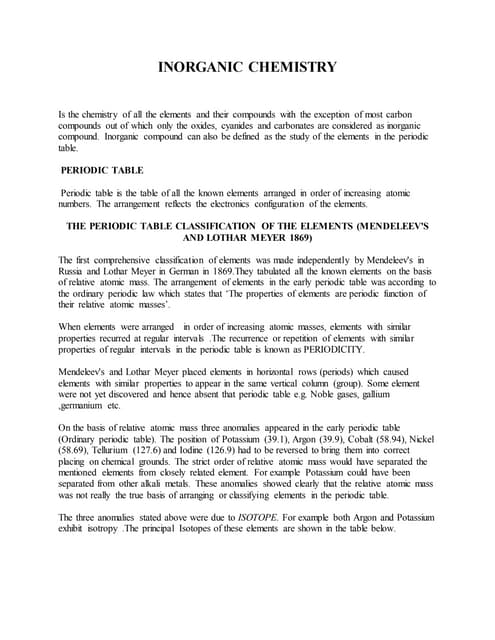 INORGANIC CHEMISTRY

Is the chemistry of all the elements and their compounds with the exception of most carbon compounds out of which only the oxides, cyanides and carbonates are considered as inorganic compound. Inorganic compound can also be defined as the study of the elements in the periodic table.

PERIODIC TABLE

Periodic table is the table of all the known elements arranged in order of increasing atomic numbers. The arrangement reflects the electronics configuration of the elements.

THE PERIODIC TABLE CLASSIFICATION OF THE ELEMENTS (MENDELEEV'S AND LOTHAR MEYER 1869)

The first comprehensive classification of elements was made independently by Mendeleev's in Russia and Lothar Meyer in German in 1869.They tabulated all the known elements on the basis of relative atomic mass. The arrangement of elements in the early periodic table was according to the ordinary periodic law which states that 'The properties of elements are periodic function of their relative atomic masses'.

When elements were arranged in order of increasing atomic masses, elements with similar properties recurred at regular intervals .The recurrence or repetition of elements with similar properties of regular intervals in the periodic table is known as PERIODICITY.

Mendeleev's and Lothar Meyer placed elements in horizontal rows (periods) which caused elements with similar properties to appear in the same vertical column (group). Some element were not yet discovered and hence absent that periodic table e.g. Noble gases, gallium ,germanium etc.

On the basis of relative atomic mass three anomalies appeared in the early periodic table (Ordinary periodic table). The position of Potassium (39.1), Argon (39.9), Cobalt (58.94), Nickel (58.69), Tellurium (127.6) and Iodine (126.9) had to be reversed to bring them into correct placing on chemical grounds. The strict order of relative atomic mass would have separated the mentioned elements from closely related element. For example Potassium could have been separated from other alkali metals. These anomalies showed clearly that the relative atomic mass was not really the true basis of arranging or classifying elements in the periodic table.

The three anomalies stated above were due to ISOTOPE. For example both Argon and Potassium exhibit isotropy .The principal Isotopes of these elements are shown in the table below.